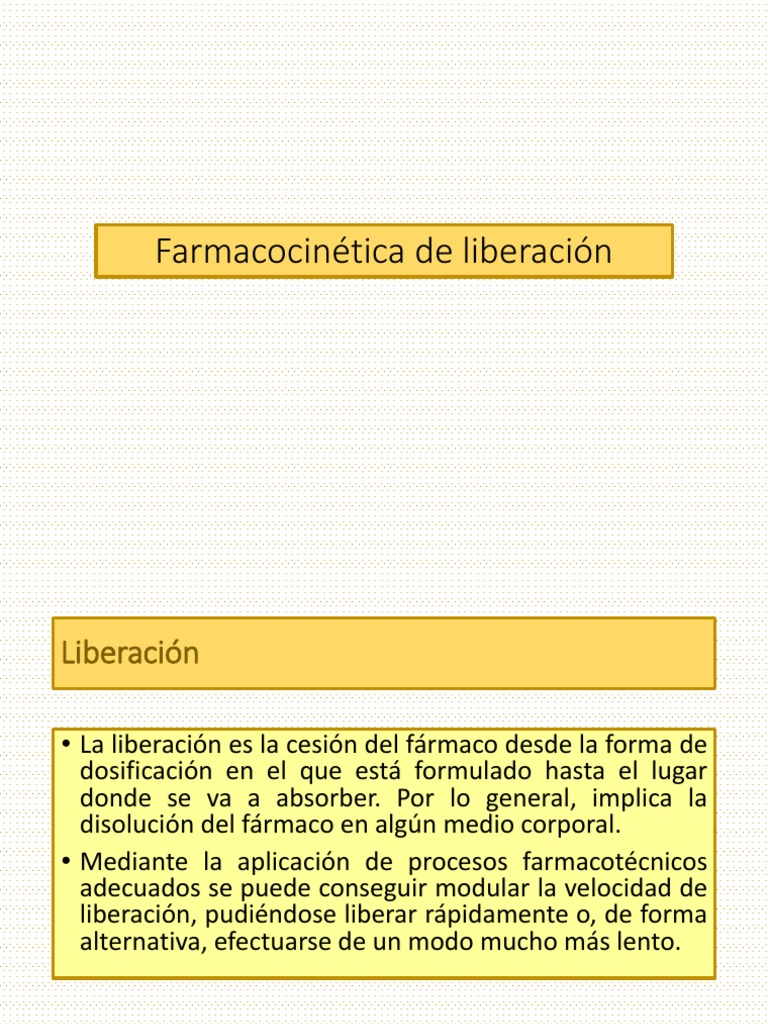 Farmacocinética de liberación

Liberación

• La liberación es la cesión del fármaco desde la forma de dosificación en el que está formulado hasta el lugar donde se va a absorber. Por lo general, implica la disolución del fármaco en algún medio corporal.

• Mediante la aplicación de procesos farmacotécnicos adecuados se puede conseguir modular la velocidad de liberación, pudiéndose liberar rápidamente o, de forma alternativa, efectuarse de un modo mucho más lento.